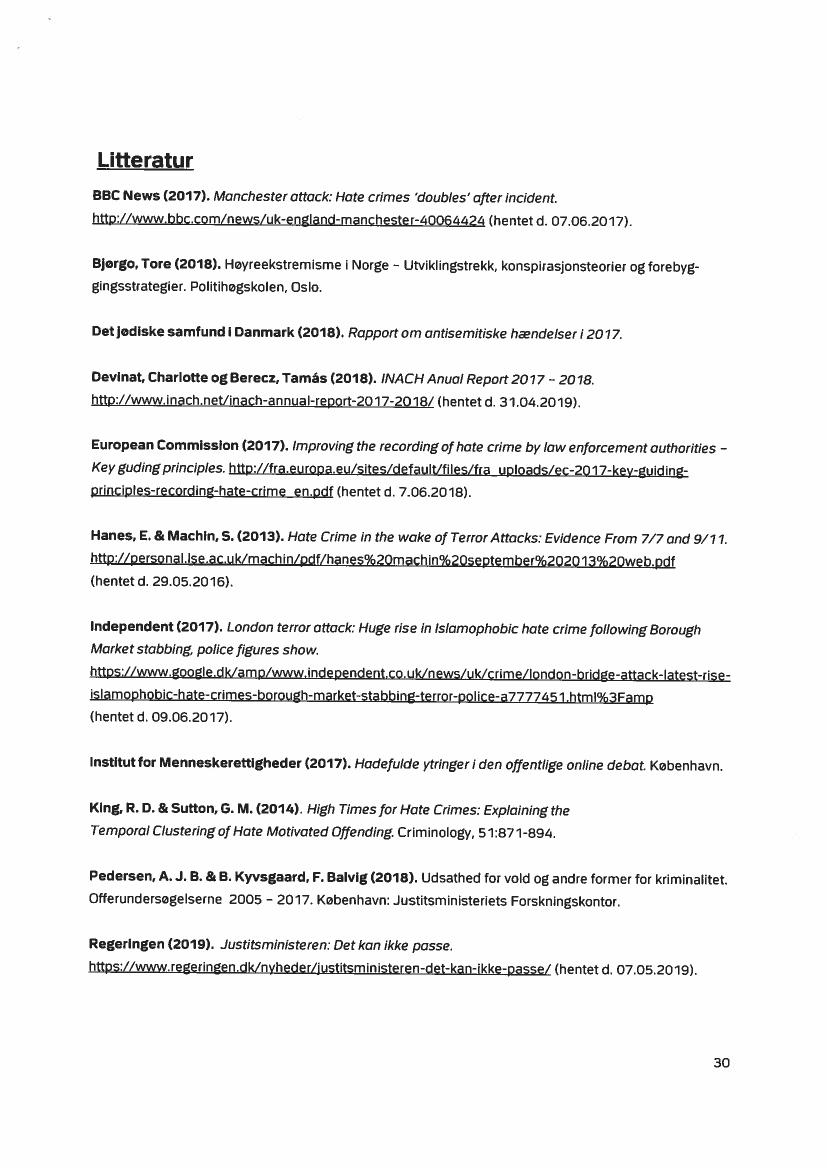 Litteratur

BBC News (2017). Manchester attack: Hate crimes 'doubles' after incident. http://www.bbc.com/news/uk-england-manchester-40064424 (hentet d. 07.06.2017).

Bjørgo, Tore (2018). Høyreekstremisme i Norge – Utviklingstrekk, konspirasjonsteorier og forebyggingsstrategier. Politihøgskolen, Oslo.

Det jødiske samfund i Danmark (2018). Rapport om antisemitiske hændelser i 2017.

Devinat, Charlotte og Berecz, Tamás (2018). INACH Anual Report 2017 – 2018. http://www.inach.net/inach-annual-report-2017-2018/ (hentet d. 31.04.2019).

European Commission (2017). Improving the recording of hate crime by law enforcement authorities – Key guding principles. http://fra.europa.eu/sites/default/files/fra_uploads/ec-2017-key-guiding-principles-recording-hate-crime_en.pdf (hentet d. 7.06.2018).

Hanes, E. & Machin, S. (2013). Hate Crime in the wake of Terror Attacks: Evidence From 7/7 and 9/11. http://personal.lse.ac.uk/machin/pdf/hanes%20machin%20september%202013%20web.pdf (hentet d. 29.05.2016).

Independent (2017). London terror attack: Huge rise in Islamophobic hate crime following Borough Market stabbing, police figures show. https://www.google.dk/amp/www.independent.co.uk/news/uk/crime/london-bridge-attack-latest-rise-islamophobic-hate-crimes-borough-market-stabbing-terror-police-a7777451.html%3Famp (hentet d. 09.06.2017).

Institut for Menneskerettigheder (2017). Hadefulde ytringer i den offentlige online debat. København.

King, R. D. & Sutton, G. M. (2014). High Times for Hate Crimes: Explaining the Temporal Clustering of Hate Motivated Offending. Criminology, 51:871-894.

Pedersen, A. J. B. & B. Kyvsgaard, F. Balvig (2018). Udsathed for vold og andre former for kriminalitet. Offerundersøgelserne 2005 – 2017. København: Justitsministeriets Forskningskontor.

Regeringen (2019). Justitsministeren: Det kan ikke passe. https://www.regeringen.dk/nyheder/justitsministeren-det-kan-ikke-passe/ (hentet d. 07.05.2019).

30